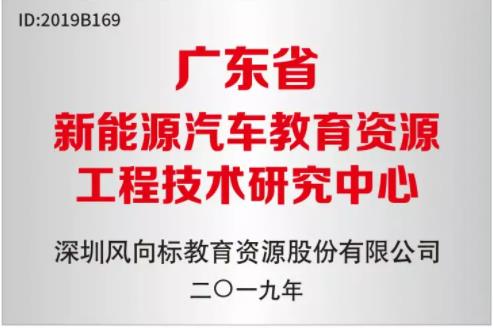 ID:2019B169

广东省
新能源汽车教育资源
工程技术研究中心

深圳风向标教育资源股份有限公司
二〇一九年